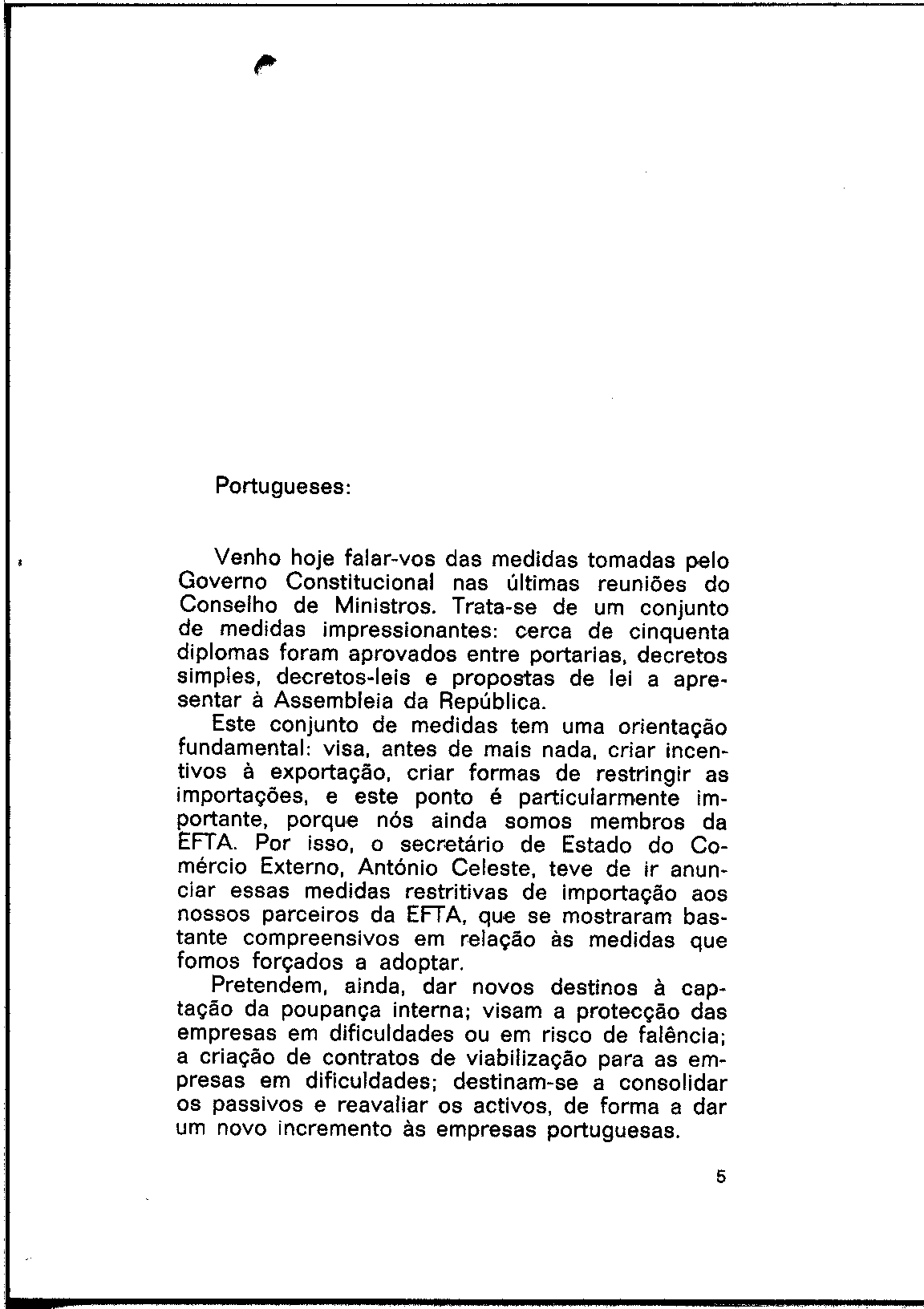 Portugueses:

Venho hoje falar-vos das medidas tomadas pelo Governo Constitucional nas últimas reuniões do Conselho de Ministros. Trata-se de um conjunto de medidas impressionantes: cerca de cinquenta diplomas foram aprovados entre portarias, decretos simples, decretos-leis e propostas de lei a apresentar à Assembleia da República.

Este conjunto de medidas tem uma orientação fundamental: visa, antes de mais nada, criar incentivos à exportação, criar formas de restringir as importações, e este ponto é particularmente importante, porque nós ainda somos membros da EFTA. Por isso, o secretário de Estado do Comércio Externo, António Celeste, teve de ir anunciar essas medidas restritivas de importação aos nossos parceiros da EFTA, que se mostraram bastante compreensivos em relação às medidas que fomos forçados a adoptar.

Pretendem, ainda, dar novos destinos à captação da poupança interna; visam a protecção das empresas em dificuldades ou em risco de falência; a criação de contratos de viabilização para as empresas em dificuldades; destinam-se a consolidar os passivos e reavaliar os activos, de forma a dar um novo incremento às empresas portuguesas.

5